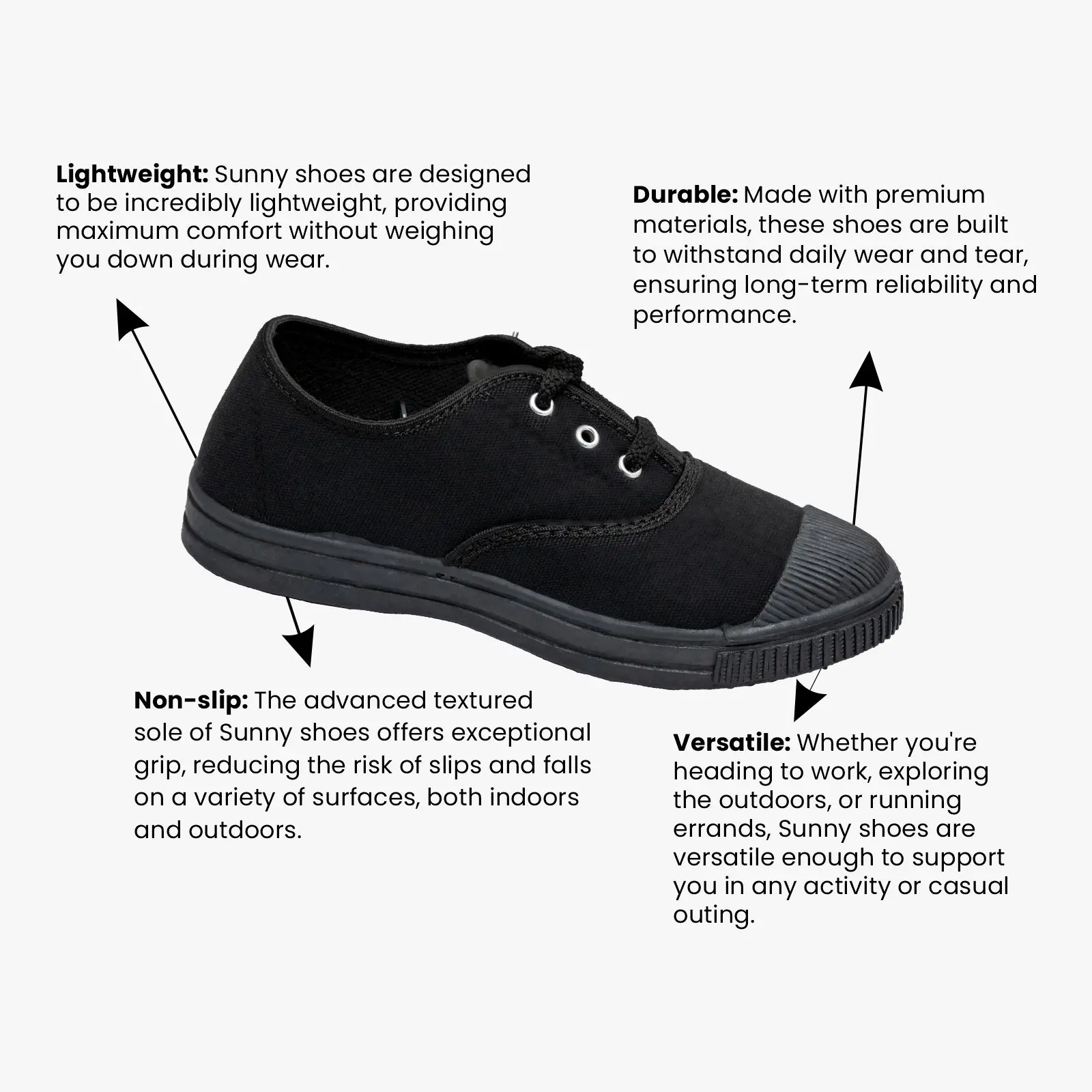 Lightweight: Sunny shoes are designed to be incredibly lightweight, providing maximum comfort without weighing you down during wear.

Durable: Made with premium materials, these shoes are built to withstand daily wear and tear, ensuring long-term reliability and performance.

Non-slip: The advanced textured sole of Sunny shoes offers exceptional grip, reducing the risk of slips and falls on a variety of surfaces, both indoors and outdoors.

Versatile: Whether you're heading to work, exploring the outdoors, or running errands, Sunny shoes are versatile enough to support you in any activity or casual outing.